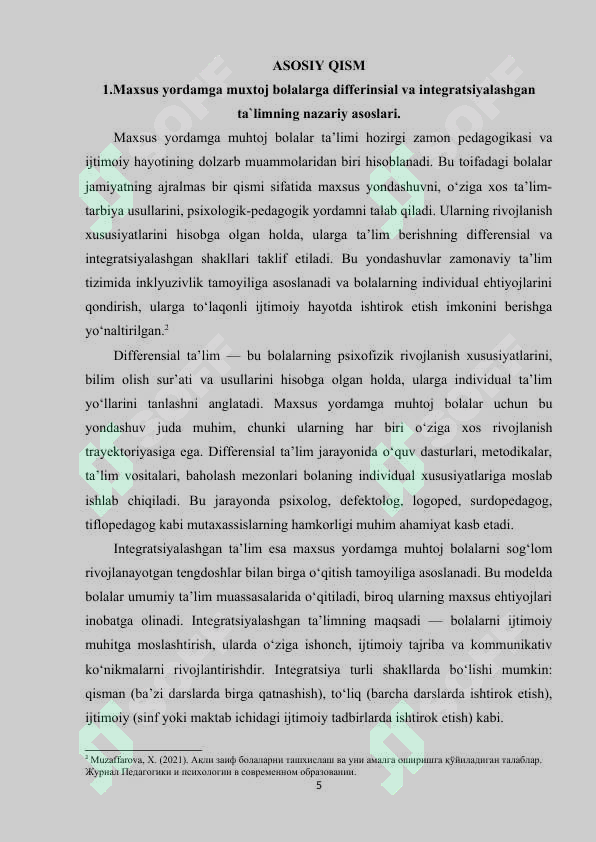 ASOSIY QISM

1.Maxsus yordamga muxtoj bolalarga differinsial va integratsiyalashgan ta`limning nazariy asoslari.

Maxsus yordamga muhtoj bolalar ta'limi hozirgi zamon pedagogikasi va ijtimoiy hayotining dolzarb muammolaridan biri hisoblanadi. Bu toifadagi bolalar jamiyatning ajralmas bir qismi sifatida maxsus yondashuvni, o'ziga xos ta'lim-tarbiya usullarini, psixologik-pedagogik yordamni talab qiladi. Ularning rivojlanish xususiyatlarini hisobga olgan holda, ularga ta'lim berishning differensial va integratsiyalashgan shakllari taklif etiladi. Bu yondashuvlar zamonaviy ta'lim tizimida inklyuzivlik tamoyiliga asoslanadi va bolalarning individual ehtiyojlarini qondirish, ularga to'laqonli ijtimoiy hayotda ishtirok etish imkonini berishga yo'naltirilgan.$^2$

Differensial ta'lim — bu bolalarning psixofizik rivojlanish xususiyatlarini, bilim olish sur'ati va usullarini hisobga olgan holda, ularga individual ta'lim yo'llarini tanlashni anglatadi. Maxsus yordamga muhtoj bolalar uchun bu yondashuv juda muhim, chunki ularning har biri o'ziga xos rivojlanish trayektoriyasiga ega. Differensial ta'lim jarayonida o'quv dasturlari, metodikalar, ta'lim vositalari, baholash mezonlari bolaning individual xususiyatlariga moslab ishlab chiqiladi. Bu jarayonda psixolog, defektolog, logoped, surdopedagog, tiflopedagog kabi mutaxassislarning hamkorligi muhim ahamiyat kasb etadi.

Integratsiyalashgan ta'lim esa maxsus yordamga muhtoj bolalarni sog'lom rivojlanayotgan tengdoshlar bilan birga o'qitish tamoyiliga asoslanadi. Bu modelda bolalar umumiy ta'lim muassasalarida o'qitiladi, biroq ularning maxsus ehtiyojlari inobatga olinadi. Integratsiyalashgan ta'limning maqsadi — bolalarni ijtimoiy muhitga moslashtirish, ularda o'ziga ishonch, ijtimoiy tajriba va kommunikativ ko'nikmalarni rivojlantirishdir. Integratsiya turli shakllarda bo'lishi mumkin: qisman (ba'zi darslarda birga qatnashish), to'liq (barcha darslarda ishtirok etish), ijtimoiy (sinf yoki maktab ichidagi ijtimoiy tadbirlarda ishtirok etish) kabi.

$^2$ Muzaffarova, X. (2021). Ақли заиф болаларни ташхислаш ва уни амалга оширишга қўйиладиган талаблар. Журнал Педагогики и психологии в современном образовании.

5